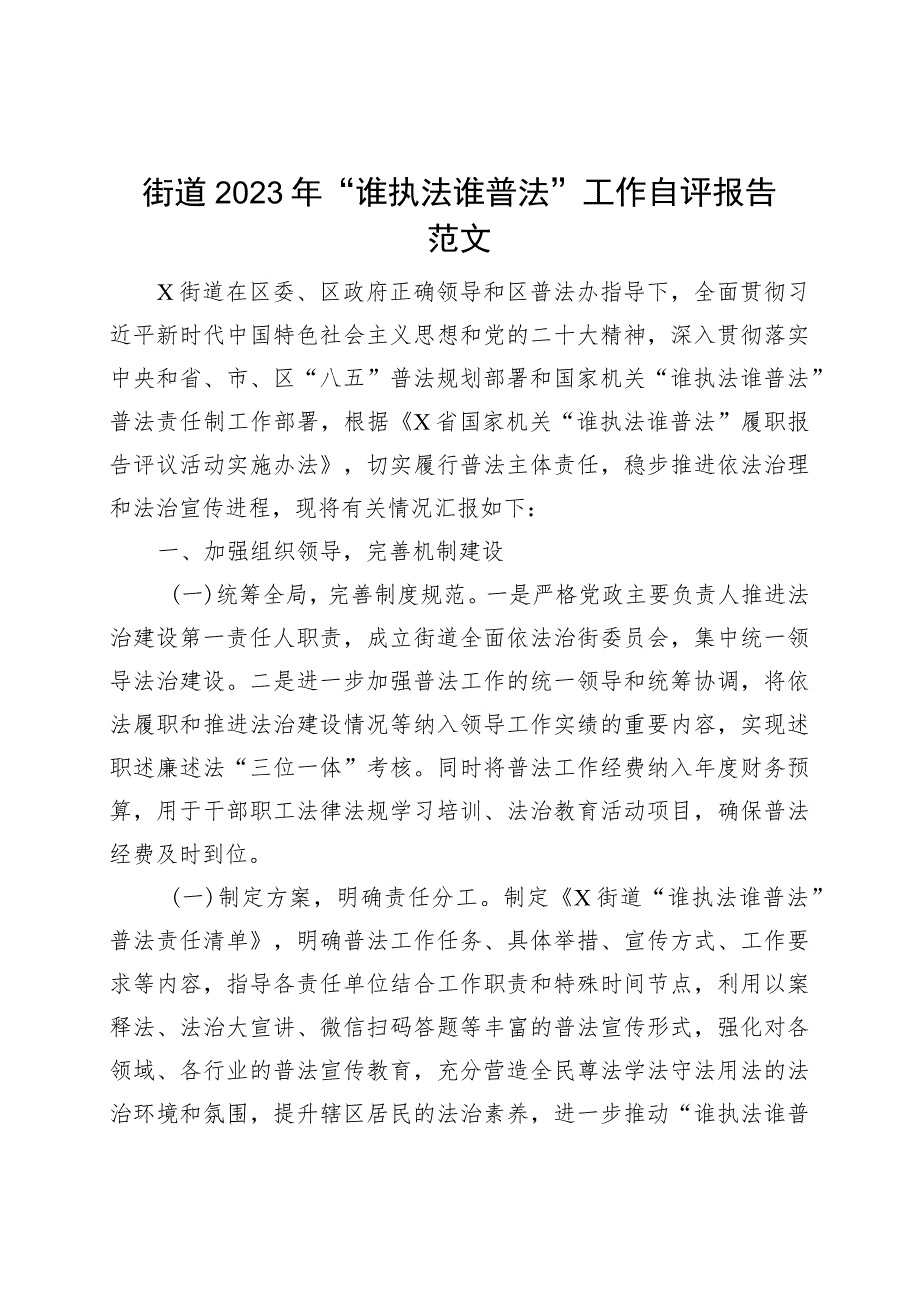 街道2023年“谁执法谁普法”工作自评报告范文

X街道在区委、区政府正确领导和区普法办指导下，全面贯彻习近平新时代中国特色社会主义思想和党的二十大精神，深入贯彻落实中央和省、市、区“八五”普法规划部署和国家机关“谁执法谁普法”普法责任制工作部署，根据《X省国家机关“谁执法谁普法”履职报告评议活动实施办法》，切实履行普法主体责任，稳步推进依法治理和法治宣传进程，现将有关情况汇报如下：

一、加强组织领导，完善机制建设

（一）统筹全局，完善制度规范。一是严格党政主要负责人推进法治建设第一责任人职责，成立街道全面依法治街委员会，集中统一领导法治建设。二是进一步加强普法工作的统一领导和统筹协调，将依法履职和推进法治建设情况等纳入领导工作实绩的重要内容，实现述职述廉述法“三位一体”考核。同时将普法工作经费纳入年度财务预算，用于干部职工法律法规学习培训、法治教育活动项目，确保普法经费及时到位。

（一）制定方案，明确责任分工。制定《X街道“谁执法谁普法”普法责任清单》，明确普法工作任务、具体举措、宣传方式、工作要求等内容，指导各责任单位结合工作职责和特殊时间节点，利用以案释法、法治大宣讲、微信扫码答题等丰富的普法宣传形式，强化对各领域、各行业的普法宣传教育，充分营造全民尊法学法守法用法的法治环境和氛围，提升辖区居民的法治素养，进一步推动“谁执法谁普